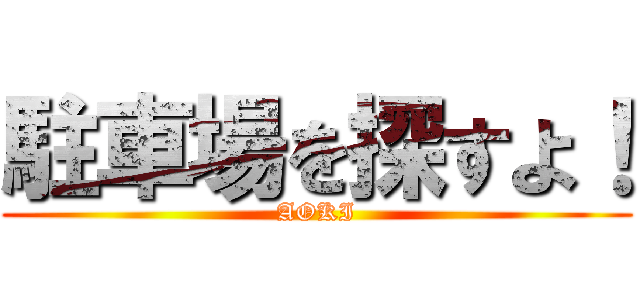 駐車場を探すょ！
AOKI